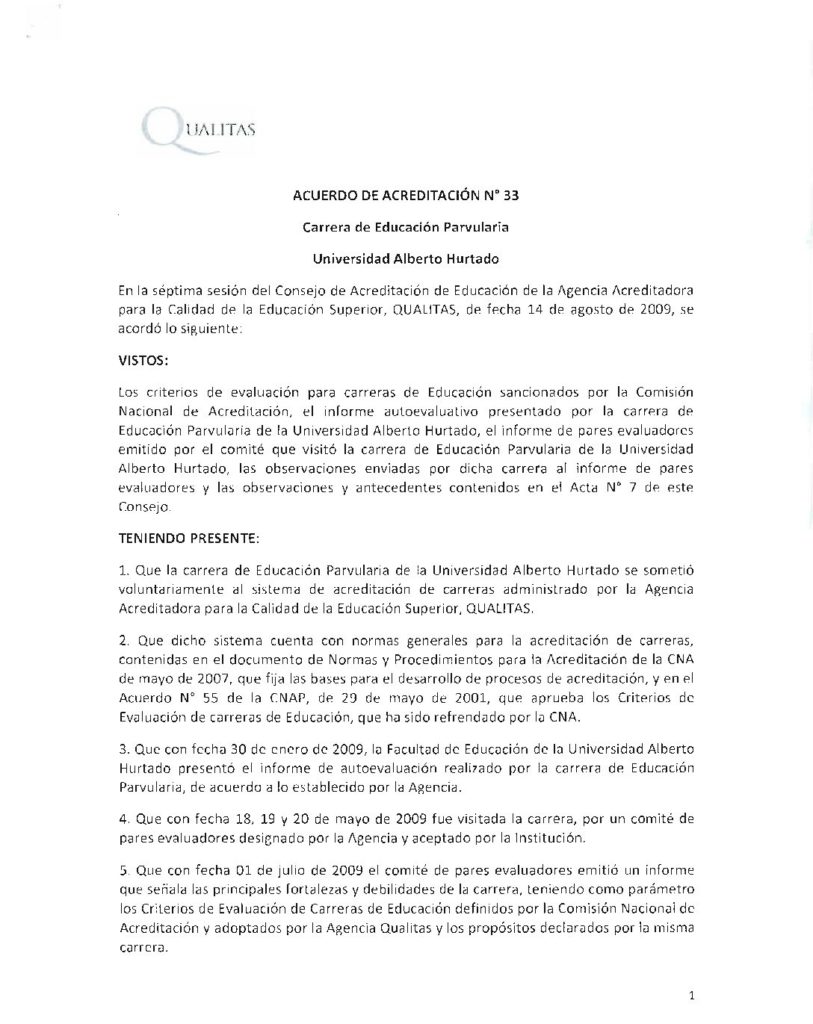 QUALITAS

ACUERDO DE ACREDITACIÓN N° 33

Carrera de Educación Parvularia

Universidad Alberto Hurtado

En la séptima sesión del Consejo de Acreditación de Educación de la Agencia Acreditadora para la Calidad de la Educación Superior, QUALITAS, de fecha 14 de agosto de 2009, se acordó lo siguiente:

VISTOS:

Los criterios de evaluación para carreras de Educación sancionados por la Comisión Nacional de Acreditación, el informe autoevaluativo presentado por la carrera de Educación Parvularia de la Universidad Alberto Hurtado, el informe de pares evaluadores emitido por el comité que visitó la carrera de Educación Parvularia de la Universidad Alberto Hurtado, las observaciones enviadas por dicha carrera al informe de pares evaluadores y las observaciones y antecedentes contenidos en el Acta N° 7 de este Consejo.

TENIENDO PRESENTE:

1. Que la carrera de Educación Parvularia de la Universidad Alberto Hurtado se sometió voluntariamente al sistema de acreditación de carreras administrado por la Agencia Acreditadora para la Calidad de la Educación Superior, QUALITAS.

2. Que dicho sistema cuenta con normas generales para la acreditación de carreras, contenidas en el documento de Normas y Procedimientos para la Acreditación de la CNA de mayo de 2007, que fija las bases para el desarrollo de procesos de acreditación, y en el Acuerdo N° 55 de la CNAP, de 29 de mayo de 2001, que aprueba los Criterios de Evaluación de carreras de Educación, que ha sido refrendado por la CNA.

3. Que con fecha 30 de enero de 2009, la Facultad de Educación de la Universidad Alberto Hurtado presentó el informe de autoevaluación realizado por la carrera de Educación Parvularia, de acuerdo a lo establecido por la Agencia.

4. Que con fecha 18, 19 y 20 de mayo de 2009 fue visitada la carrera, por un comité de pares evaluadores designado por la Agencia y aceptado por la Institución.

5. Que con fecha 01 de julio de 2009 el comité de pares evaluadores emitió un informe que señala las principales fortalezas y debilidades de la carrera, teniendo como parámetro los Criterios de Evaluación de Carreras de Educación definidos por la Comisión Nacional de Acreditación y adoptados por la Agencia Qualitas y los propósitos declarados por la misma carrera.

1